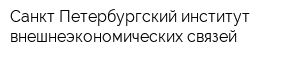 Санкт Петербургский институт внешнеэкономических связей